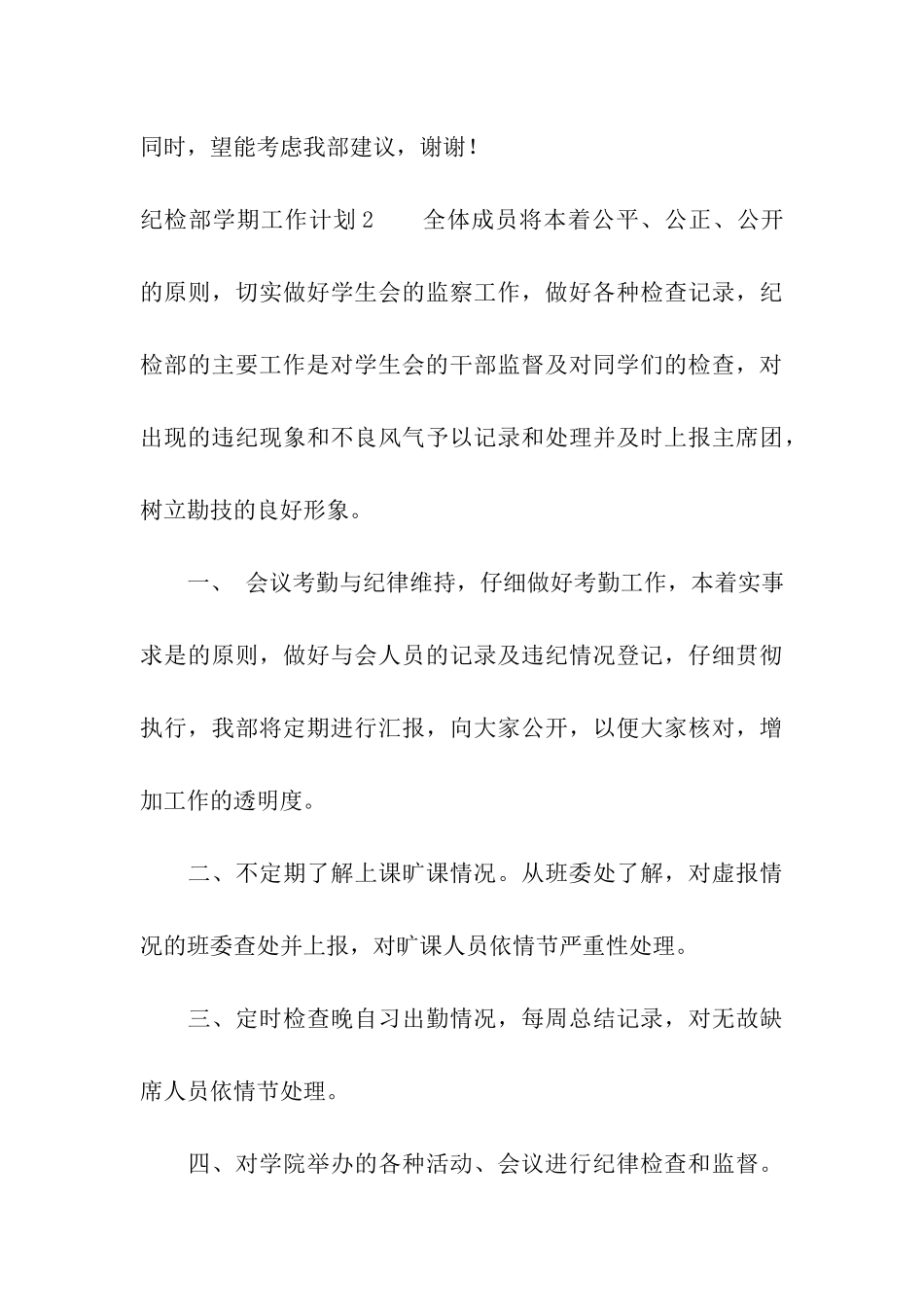 同时，望能考虑我部建议，谢谢！

纪检部学期工作计划2　　全体成员将本着公平、公正、公开的原则，切实做好学生会的监察工作，做好各种检查记录，纪检部的主要工作是对学生会的干部监督及对同学们的检查，对出现的违纪现象和不良风气予以记录和处理并及时上报主席团，树立勘技的良好形象。

一、　会议考勤与纪律维持，仔细做好考勤工作，本着实事求是的原则，做好与会人员的记录及违纪情况登记，仔细贯彻执行，我部将定期进行汇报，向大家公开，以便大家核对，增加工作的透明度。

二、不定期了解上课旷课情况。从班委处了解，对虚报情况的班委查处并上报，对旷课人员依情节严重性处理。

三、定时检查晚自习出勤情况，每周总结记录，对无故缺席人员依情节处理。

四、对学院举办的各种活动、会议进行纪律检查和监督。